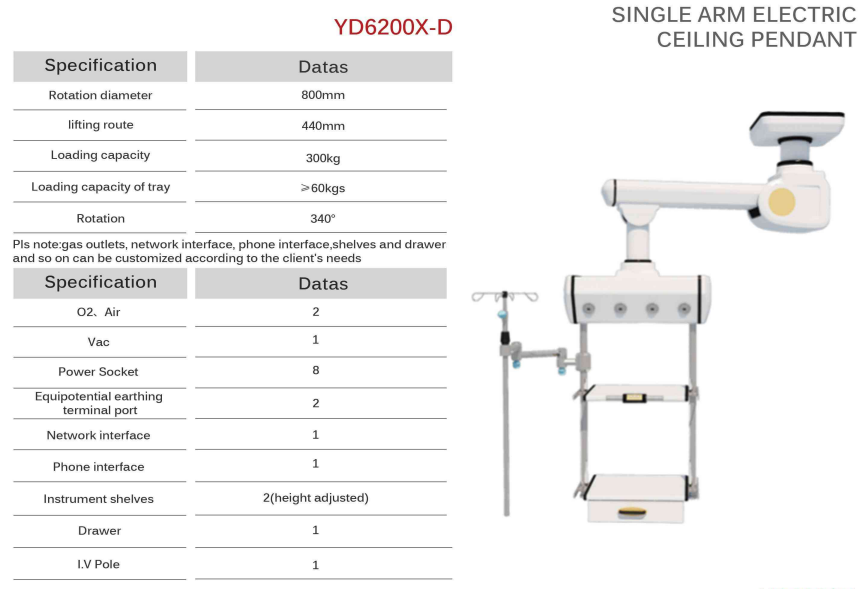 YD6200X-D

SINGLE ARM ELECTRIC CEILING PENDANT

| Specification | Datas |
|---|---|
| Rotation diameter | 800mm |
| lifting route | 440mm |
| Loading capacity | 300kg |
| Loading capacity of tray | ≥60kgs |
| Rotation | 340° |

Pls note:gas outlets, network interface, phone interface,shelves and drawer and so on can be customized according to the client's needs

| Specification | Datas |
|---|---|
| O2、Air | 2 |
| Vac | 1 |
| Power Socket | 8 |
| Equipotential earthing terminal port | 2 |
| Network interface | 1 |
| Phone interface | 1 |
| Instrument shelves | 2(height adjusted) |
| Drawer | 1 |
| I.V Pole | 1 |